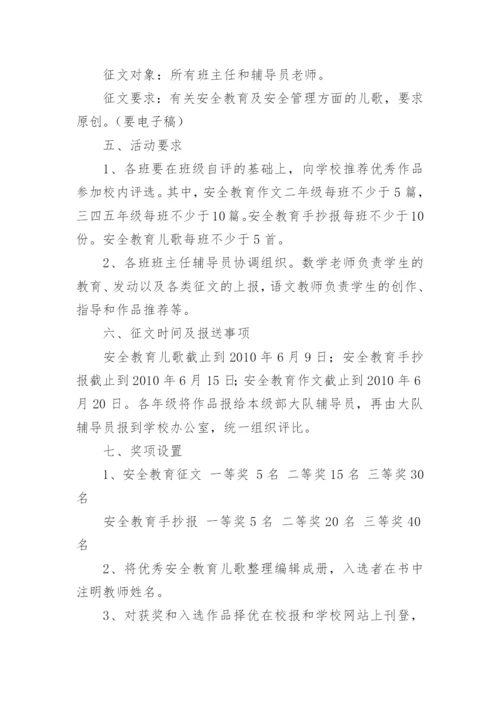 征文对象：所有班主任和辅导员老师。

征文要求：有关安全教育及安全管理方面的儿歌，要求原创。（要电子稿）

五、活动要求

1、各班要在班级自评的基础上，向学校推荐优秀作品参加校内评选。其中，安全教育作文二年级每班不少于5篇，三四五年级每班不少于10篇。安全教育手抄报每班不少于10份。安全教育儿歌每班不少于5首。

2、各班班主任辅导员协调组织。数学老师负责学生的教育、发动以及各类征文的上报，语文教师负责学生的创作、指导和作品推荐等。

六、征文时间及报送事项

安全教育儿歌截止到2010年6月9日；安全教育手抄报截止到2010年6月15日；安全教育作文截止到2010年6月20日。各年级将作品报给本级部大队辅导员，再由大队辅导员报到学校办公室，统一组织评比。

七、奖项设置

1、安全教育征文 一等奖 5名 二等奖15名 三等奖30名

安全教育手抄报 一等奖5名 二等奖20名 三等奖40名

2、将优秀安全教育儿歌整理编辑成册，入选者在书中注明教师姓名。

3、对获奖和入选作品择优在校报和学校网站上刊登，